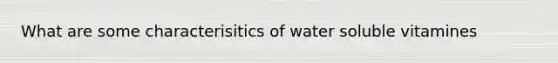 What are some characterisitics of water soluble vitamines